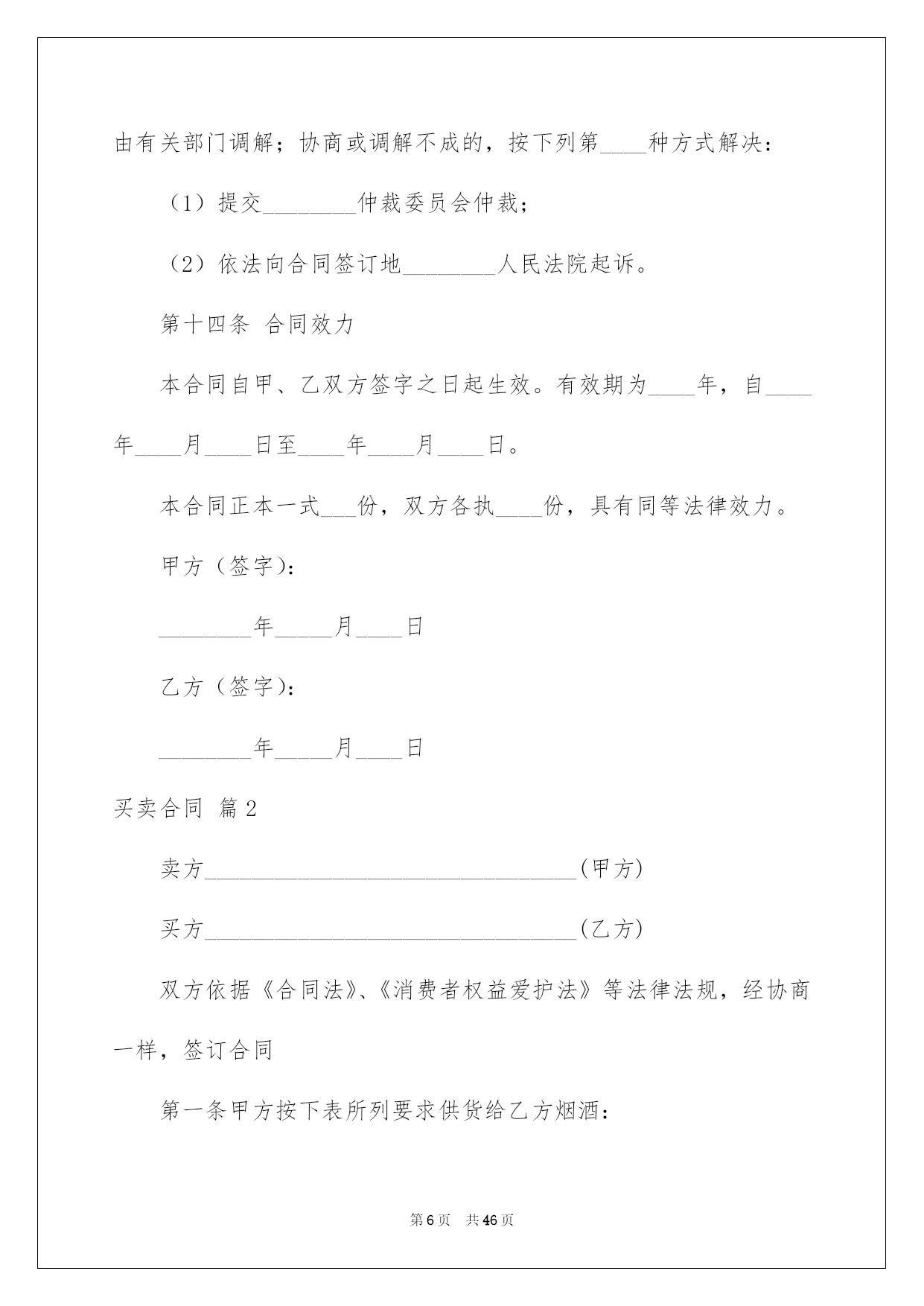 由有关部门调解；协商或调解不成的，按下列第____种方式解决：

（1）提交________仲裁委员会仲裁；

（2）依法向合同签订地________人民法院起诉。

第十四条 合同效力

本合同自甲、乙双方签字之日起生效。有效期为____年，自____年____月____日至____年____月____日。

本合同正本一式___份，双方各执____份，具有同等法律效力。

甲方（签字）：

________年_____月____日

乙方（签字）：

________年_____月____日

买卖合同 篇2

卖方________________________________(甲方)

买方________________________________(乙方)

双方依据《合同法》、《消费者权益爱护法》等法律法规，经协商一样，签订合同

第一条甲方按下表所列要求供货给乙方烟酒：

第6页 共46页